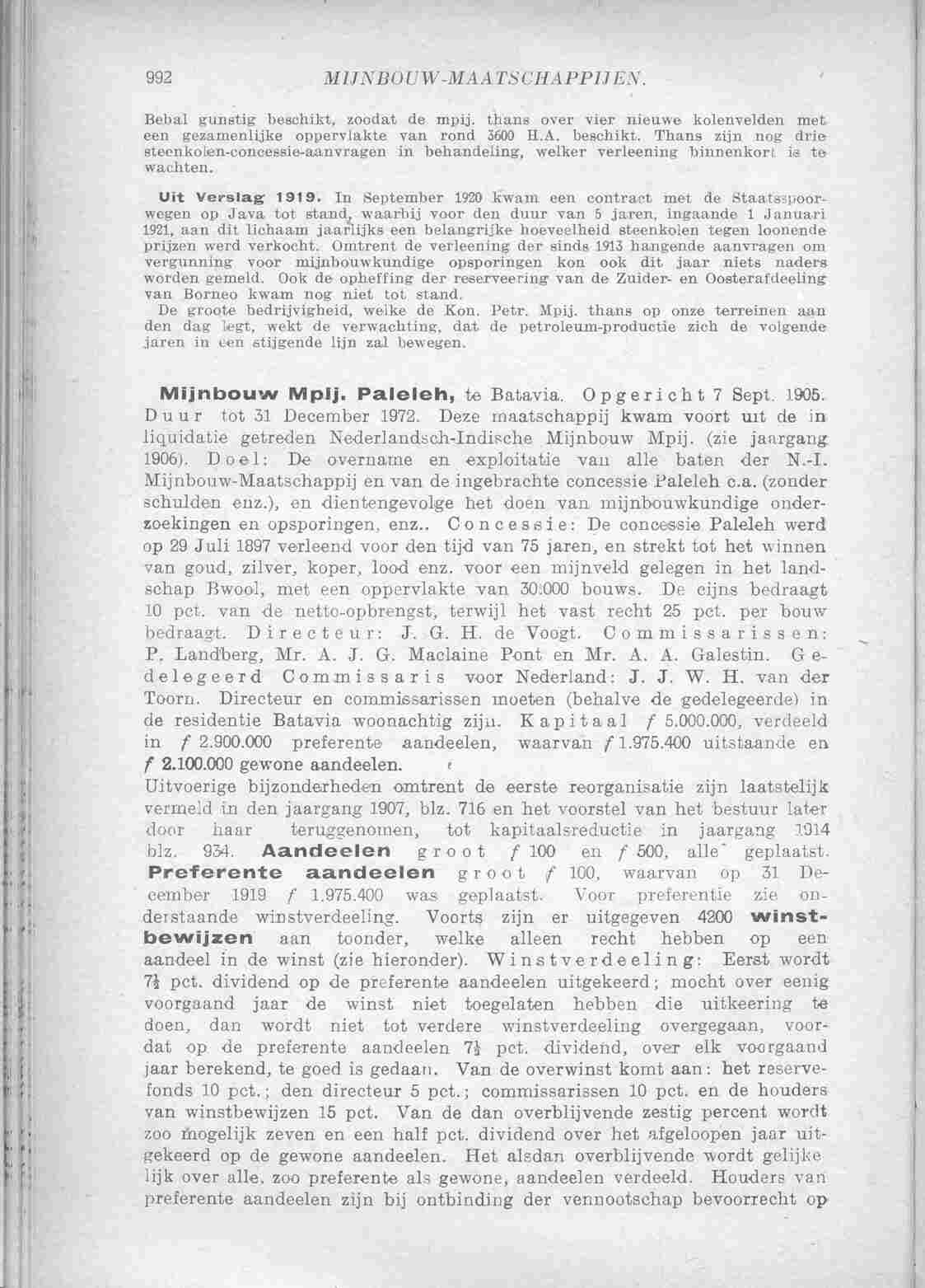 992 MIJNBOUW-MAATSCHAPPIJEN.

Bebal gunstig beschikt, zoodat de mpij. thans over vier nieuwe kolenvelden met een gezamenlijke oppervlakte van rond 3600 H.A. beschikt. Thans zijn nog drie steenkolen-concessie-aanvragen in behandeling, welker verleening binnenkort is te wachten.

Uit Verslag 1919. In September 1920 kwam een contract met de Staatsspoorwegen op Java tot stand, waarbij voor den duur van 5 jaren, ingaande 1 Januari 1921, aan dit lichaam jaarlijks een belangrijke hoeveelheid steenkolen tegen loonende prijzen werd verkocht. Omtrent de verleening der sinds 1913 hangende aanvragen om vergunning voor mijnbouwkundige opsporingen kon ook dit jaar niets naders worden gemeld. Ook de opheffing der reserveering van de Zuider- en Oosterafdeeling van Borneo kwam nog niet tot stand.

De groote bedrijvigheid, welke de Kon. Petr. Mpij. thans op onze terreinen aan den dag legt, wekt de verwachting, dat de petroleum-productie zich de volgende jaren in een stijgende lijn zal bewegen.

Mijnbouw Mpij. Paleleh, te Batavia. Opgericht 7 Sept. 1905. Duur tot 31 December 1972. Deze maatschappij kwam voort uit de in liquidatie getreden Nederlandsch-Indische Mijnbouw Mpij. (zie jaargang 1906). Doel: De overname en exploitatie van alle baten der N.-I. Mijnbouw-Maatschappij en van de ingebrachte concessie Paleleh c.a. (zonder schulden enz.), en dientengevolge het doen van mijnbouwkundige onderzoekingen en opsporingen, enz.. Concessie: De concessie Paleleh werd op 29 Juli 1897 verleend voor den tijd van 75 jaren, en strekt tot het winnen van goud, zilver, koper, lood enz. voor een mijnveld gelegen in het landschap Bwool, met een oppervlakte van 30.000 bouws. De cijns bedraagt 10 pct. van de netto-opbrengst, terwijl het vast recht 25 pct. per bouw bedraagt. Directeur: J. G. H. de Voogt. Commissarissen: P. Landberg, Mr. A. J. G. Maclaine Pont en Mr. A. A. Galestin. Gedelegeerd Commissaris voor Nederland: J. J. W. H. van der Toorn. Directeur en commissarissen moeten (behalve de gedelegeerde) in de residentie Batavia woonachtig zijn. Kapitaal f 5.000.000, verdeeld in f 2.900.000 preferente aandeelen, waarvan f 1.975.400 uitstaande en f 2.100.000 gewone aandeelen.

Uitvoerige bijzonderheden omtrent de eerste reorganisatie zijn laatstelijk vermeld in den jaargang 1907, blz. 716 en het voorstel van het bestuur later door haar teruggenomen, tot kapitaalsreductie in jaargang 1914 blz. 934. Aandeelen groot f 100 en f 500, alle geplaatst. Preferente aandeelen groot f 100, waarvan op 31 December 1919 f 1.975.400 was geplaatst. Voor preferentie zie onderstaande winstverdeeling. Voorts zijn er uitgegeven 4200 winstbewijzen aan toonder, welke alleen recht hebben op een aandeel in de winst (zie hieronder). Winstverdeeling: Eerst wordt 7½ pct. dividend op de preferente aandeelen uitgekeerd; mocht over eenig voorgaand jaar de winst niet toegelaten hebben die uitkeering te doen, dan wordt niet tot verdere winstverdeeling overgegaan, voordat op de preferente aandeelen 7½ pct. dividend, over elk voorgaand jaar berekend, te goed is gedaan. Van de overwinst komt aan: het reservefonds 10 pct.; den directeur 5 pct.; commissarissen 10 pct. en de houders van winstbewijzen 15 pct. Van de dan overblijvende zestig percent wordt zoo mogelijk zeven en een half pct. dividend over het afgeloopen jaar uitgekeerd op de gewone aandeelen. Het alsdan overblijvende wordt gelijkelijk over alle, zoo preferente als gewone, aandeelen verdeeld. Houders van preferente aandeelen zijn bij ontbinding der vennootschap bevoorrecht op